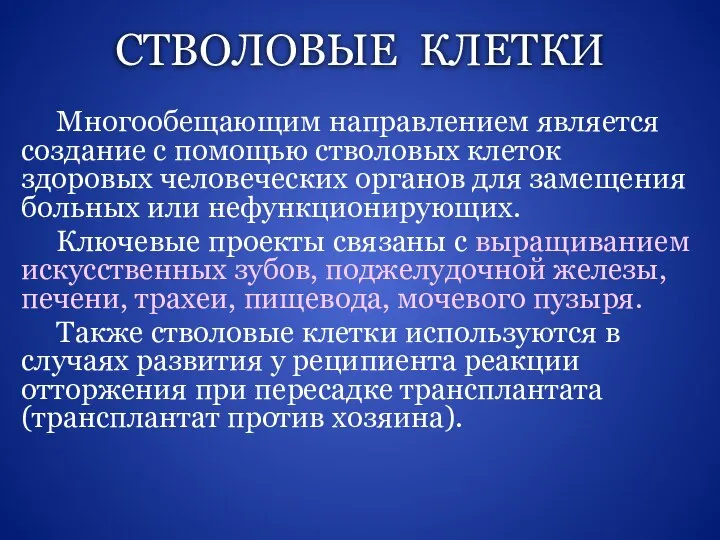 СТВОЛОВЫЕ КЛЕТКИ

Многообещающим направлением является создание с помощью стволовых клеток здоровых человеческих органов для замещения больных или нефункционирующих.

Ключевые проекты связаны с выращиванием искусственных зубов, поджелудочной железы, печени, трахеи, пищевода, мочевого пузыря.

Также стволовые клетки используются в случаях развития у реципиента реакции отторжения при пересадке трансплантата (трансплантат против хозяина).